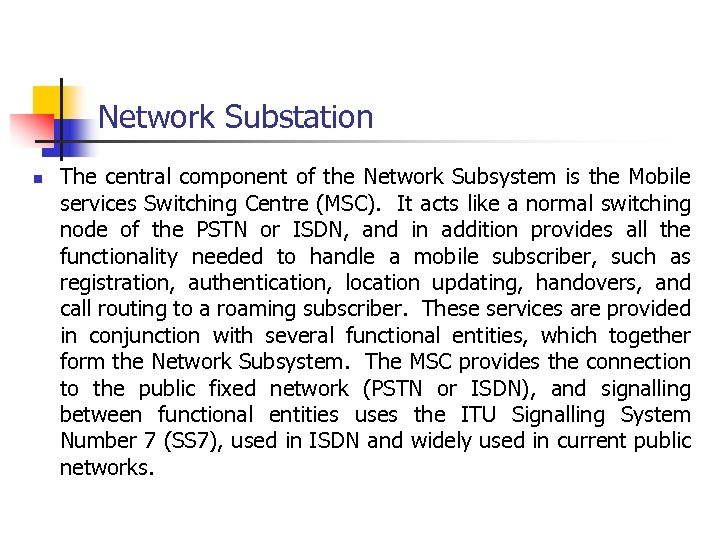 Network Substation

• The central component of the Network Subsystem is the Mobile services Switching Centre (MSC). It acts like a normal switching node of the PSTN or ISDN, and in addition provides all the functionality needed to handle a mobile subscriber, such as registration, authentication, location updating, handovers, and call routing to a roaming subscriber. These services are provided in conjunction with several functional entities, which together form the Network Subsystem. The MSC provides the connection to the public fixed network (PSTN or ISDN), and signalling between functional entities uses the ITU Signalling System Number 7 (SS7), used in ISDN and widely used in current public networks.